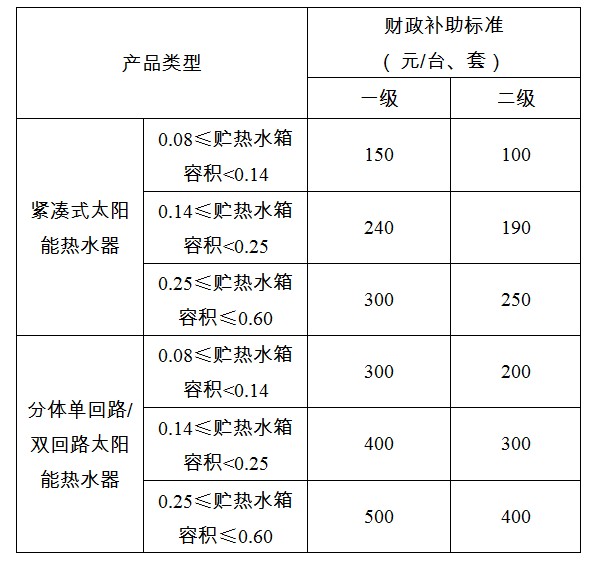 | 产品类型 | | 财政补助标准（元/台、套） | |
|---|---|---|---|
| | | 一级 | 二级 |
| 紧凑式太阳能热水器 | 0.08≤贮热水箱容积<0.14 | 150 | 100 |
| | 0.14≤贮热水箱容积<0.25 | 240 | 190 |
| | 0.25≤贮热水箱容积≤0.60 | 300 | 250 |
| 分体单回路/双回路太阳能热水器 | 0.08≤贮热水箱容积<0.14 | 300 | 200 |
| | 0.14≤贮热水箱容积<0.25 | 400 | 300 |
| | 0.25≤贮热水箱容积≤0.60 | 500 | 400 |